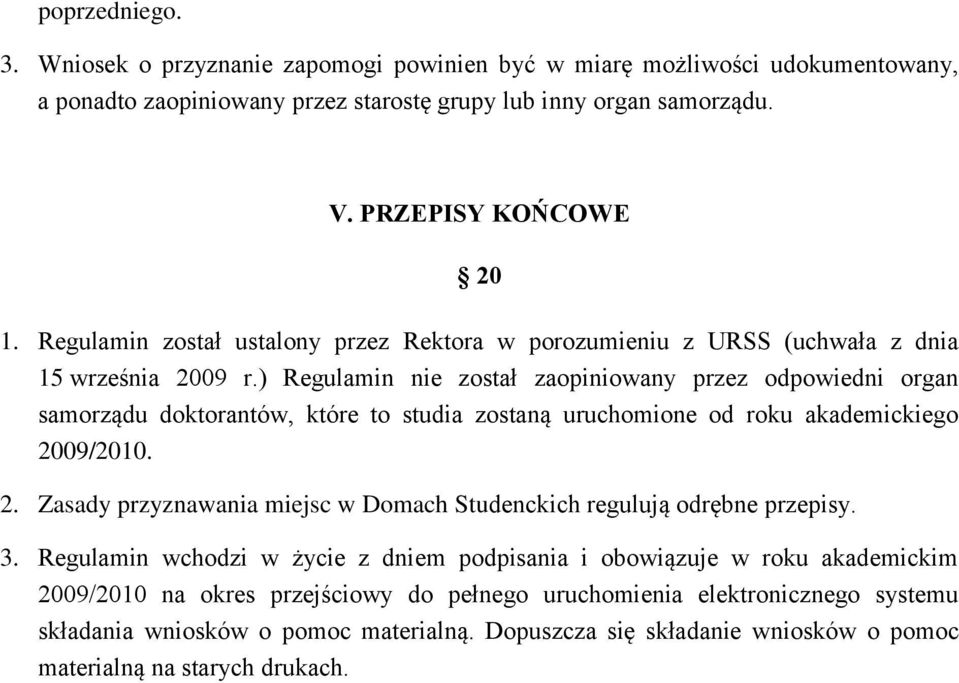 poprzedniego.

3. Wniosek o przyznanie zapomogi powinien być w miarę możliwości udokumentowany, a ponadto zaopiniowany przez starostę grupy lub inny organ samorządu.

V. PRZEPISY KOŃCOWE

§ 20

1. Regulamin został ustalony przez Rektora w porozumieniu z URSS (uchwała z dnia 15 września 2009 r.) Regulamin nie został zaopiniowany przez odpowiedni organ samorządu doktorantów, które to studia zostaną uruchomione od roku akademickiego 2009/2010.

2. Zasady przyznawania miejsc w Domach Studenckich regulują odrębne przepisy.

3. Regulamin wchodzi w życie z dniem podpisania i obowiązuje w roku akademickim 2009/2010 na okres przejściowy do pełnego uruchomienia elektronicznego systemu składania wniosków o pomoc materialną. Dopuszcza się składanie wniosków o pomoc materialną na starych drukach.